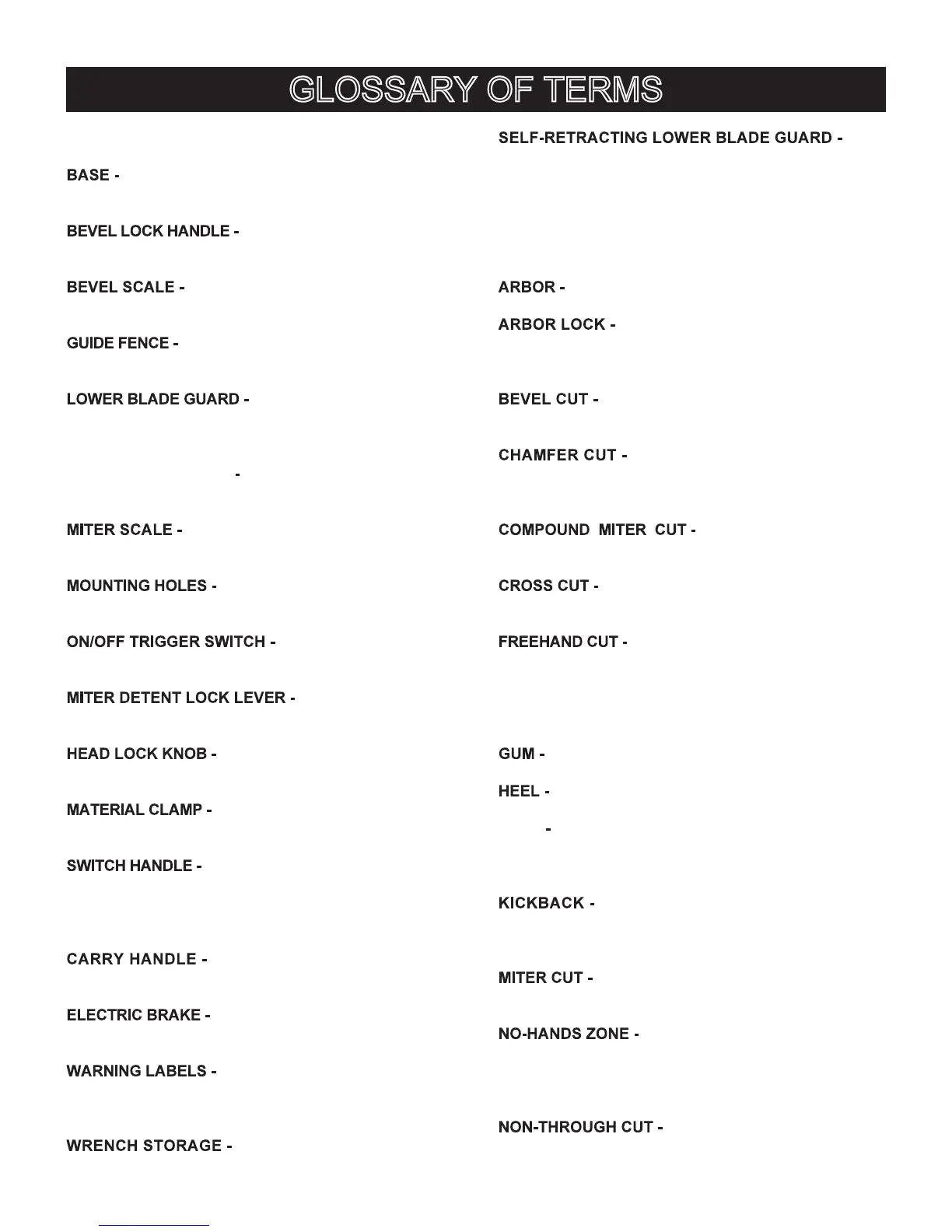 GLOSSARY OF TERMS

BASE -

BEVEL LOCK HANDLE -

BEVEL SCALE -

GUIDE FENCE -

LOWER BLADE GUARD -

-

MITER SCALE -

MOUNTING HOLES -

ON/OFF TRIGGER SWITCH -

MITER DETENT LOCK LEVER -

HEAD LOCK KNOB -

MATERIAL CLAMP -

SWITCH HANDLE -

CARRY HANDLE -

ELECTRIC BRAKE -

WARNING LABELS -

WRENCH STORAGE -

SELF-RETRACTING LOWER BLADE GUARD -

ARBOR -

ARBOR LOCK -

BEVEL CUT -

CHAMFER CUT -

COMPOUND MITER CUT -

CROSS CUT -

FREEHAND CUT -

GUM -

HEEL -

-

KICKBACK -

MITER CUT -

NO-HANDS ZONE -

NON-THROUGH CUT -